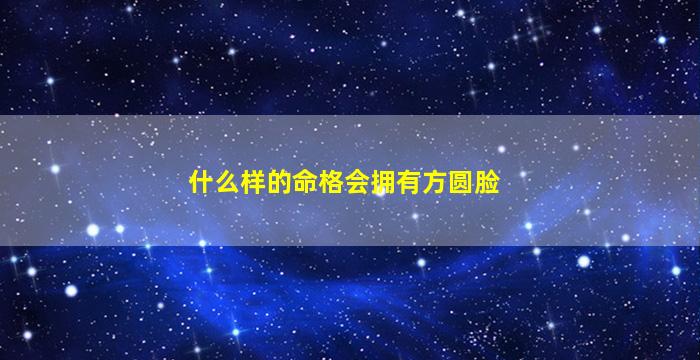 什么样的命格会拥有方圆脸